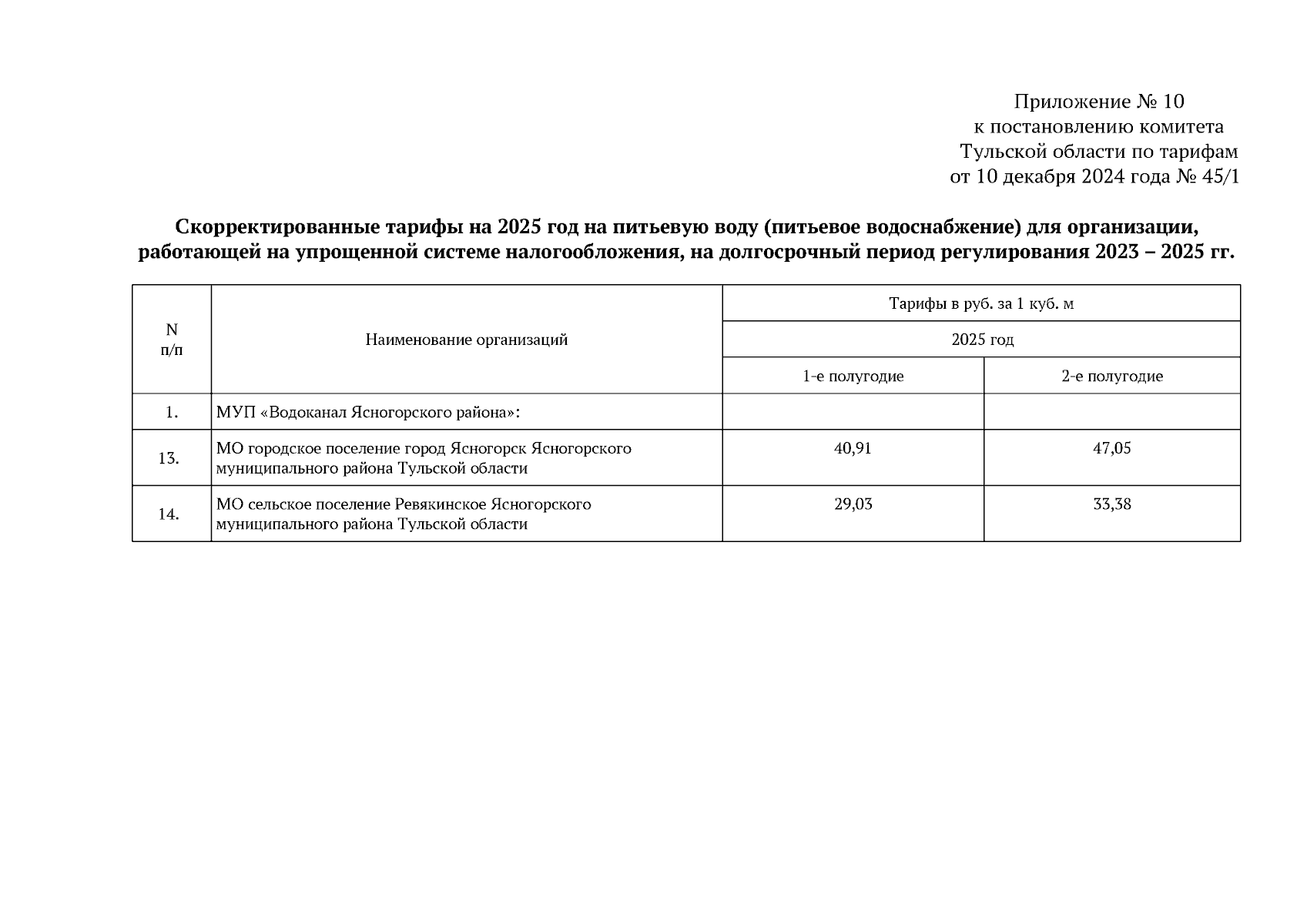 Приложение № 10
к постановлению комитета
Тульской области по тарифам
от 10 декабря 2024 года № 45/1

Скорректированные тарифы на 2025 год на питьевую воду (питьевое водоснабжение) для организации, работающей на упрощенной системе налогообложения, на долгосрочный период регулирования 2023 – 2025 гг.

| N п/п | Наименование организаций | Тарифы в руб. за 1 куб. м | |
|---|---|---|---|
| | | 2025 год | |
| | | 1-е полугодие | 2-е полугодие |
| 1. | МУП «Водоканал Ясногорского района»: | | |
| 13. | МО городское поселение город Ясногорск Ясногорского муниципального района Тульской области | 40,91 | 47,05 |
| 14. | МО сельское поселение Ревякинское Ясногорского муниципального района Тульской области | 29,03 | 33,38 |